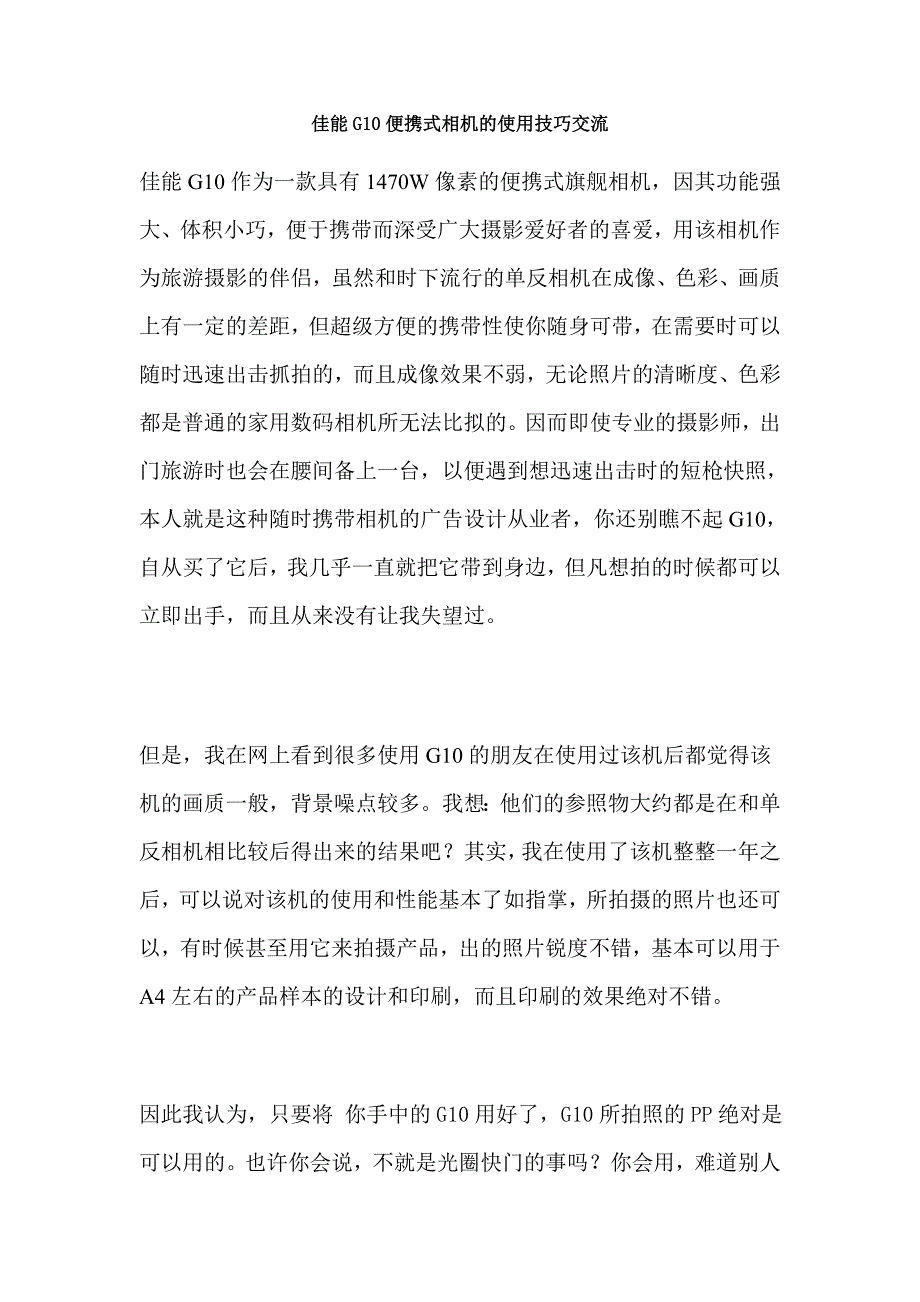 佳能 G10 便携式相机的使用技巧交流

佳能 G10 作为一款具有 1470W 像素的便携式旗舰相机，因其功能强大、体积小巧，便于携带而深受广大摄影爱好者的喜爱，用该相机作为旅游摄影的伴侣，虽然和时下流行的单反相机在成像、色彩、画质上有一定的差距，但超级方便的携带性使你随身可带，在需要时可以随时迅速出击抓拍的，而且成像效果不弱，无论照片的清晰度、色彩都是普通的家用数码相机所无法比拟的。因而即使专业的摄影师，出门旅游时也会在腰间备上一台，以便遇到想迅速出击时的短枪快照，本人就是这种随时携带相机的广告设计从业者，你还别瞧不起 G10，自从买了它后，我几乎一直就把它带到身边，但凡想拍的时候都可以立即出手，而且从来没有让我失望过。

但是，我在网上看到很多使用 G10 的朋友在使用过该机后都觉得该机的画质一般，背景噪点较多。我想：他们的参照物大约都是在和单反相机相比较后得出来的结果吧？其实，我在使用了该机整整一年之后，可以说对该机的使用和性能基本了如指掌，所拍摄的照片也还可以，有时候甚至用它来拍摄产品，出的照片锐度不错，基本可以用于 A4 左右的产品样本的设计和印刷，而且印刷的效果绝对不错。

因此我认为，只要将 你手中的 G10 用好了，G10 所拍照的 PP 绝对是可以用的。也许你会说，不就是光圈快门的事吗？你会用，难道别人